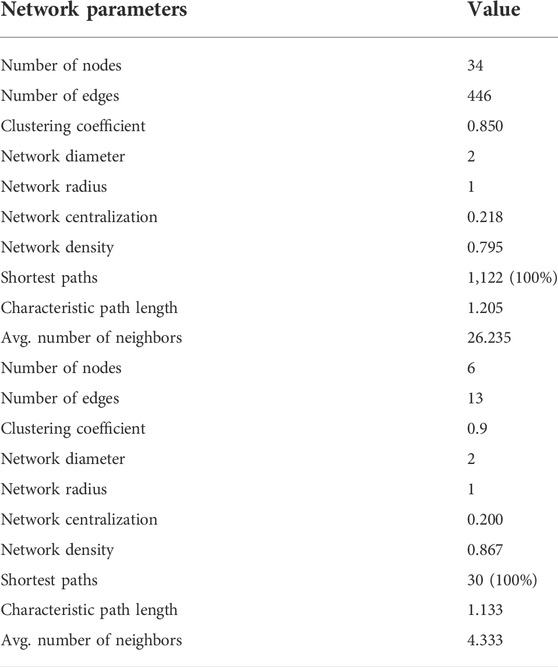 | Network parameters | Value |
|---|---|
| Number of nodes | 34 |
| Number of edges | 446 |
| Clustering coefficient | 0.850 |
| Network diameter | 2 |
| Network radius | 1 |
| Network centralization | 0.218 |
| Network density | 0.795 |
| Shortest paths | 1,122 (100%) |
| Characteristic path length | 1.205 |
| Avg. number of neighbors | 26.235 |
| Number of nodes | 6 |
| Number of edges | 13 |
| Clustering coefficient | 0.9 |
| Network diameter | 2 |
| Network radius | 1 |
| Network centralization | 0.200 |
| Network density | 0.867 |
| Shortest paths | 30 (100%) |
| Characteristic path length | 1.133 |
| Avg. number of neighbors | 4.333 |